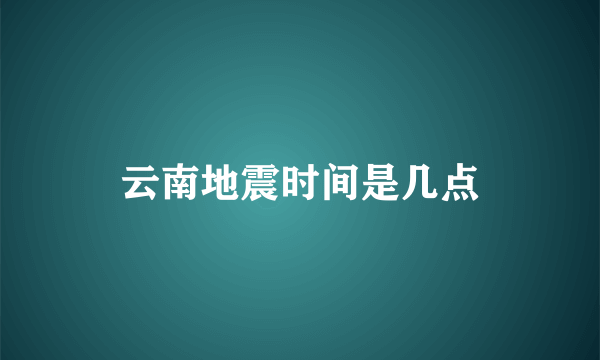 云南地震时间是几点